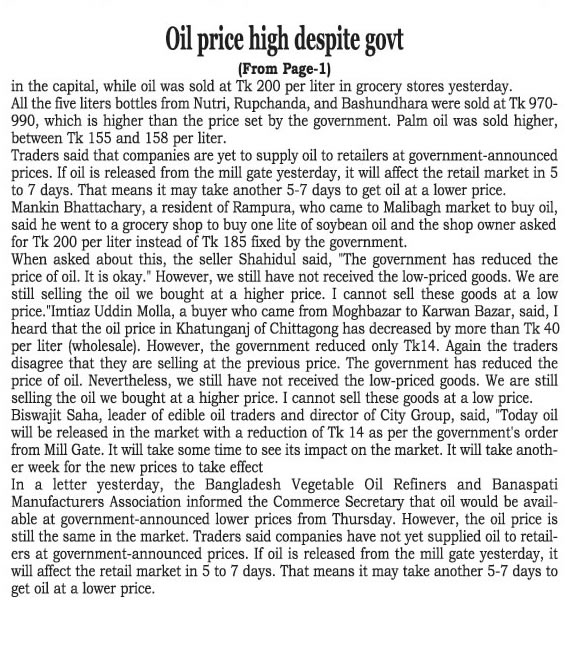 Oil price high despite govt

(From Page-1)

in the capital, while oil was sold at Tk 200 per liter in grocery stores yesterday.

All the five liters bottles from Nutri, Rupchanda, and Bashundhara were sold at Tk 970-990, which is higher than the price set by the government. Palm oil was sold higher, between Tk 155 and 158 per liter.

Traders said that companies are yet to supply oil to retailers at government-announced prices. If oil is released from the mill gate yesterday, it will affect the retail market in 5 to 7 days. That means it may take another 5-7 days to get oil at a lower price.

Mankin Bhattachary, a resident of Rampura, who came to Malibagh market to buy oil, said he went to a grocery shop to buy one lite of soybean oil and the shop owner asked for Tk 200 per liter instead of Tk 185 fixed by the government.

When asked about this, the seller Shahidul said, "The government has reduced the price of oil. It is okay." However, we still have not received the low-priced goods. We are still selling the oil we bought at a higher price. I cannot sell these goods at a low price."Imtiaz Uddin Molla, a buyer who came from Moghbazar to Karwan Bazar, said, I heard that the oil price in Khatunganj of Chittagong has decreased by more than Tk 40 per liter (wholesale). However, the government reduced only Tk14. Again the traders disagree that they are selling at the previous price. The government has reduced the price of oil. Nevertheless, we still have not received the low-priced goods. We are still selling the oil we bought at a higher price. I cannot sell these goods at a low price.

Biswajit Saha, leader of edible oil traders and director of City Group, said, "Today oil will be released in the market with a reduction of Tk 14 as per the government's order from Mill Gate. It will take some time to see its impact on the market. It will take another week for the new prices to take effect

In a letter yesterday, the Bangladesh Vegetable Oil Refiners and Banaspati Manufacturers Association informed the Commerce Secretary that oil would be available at government-announced lower prices from Thursday. However, the oil price is still the same in the market. Traders said companies have not yet supplied oil to retailers at government-announced prices. If oil is released from the mill gate yesterday, it will affect the retail market in 5 to 7 days. That means it may take another 5-7 days to get oil at a lower price.